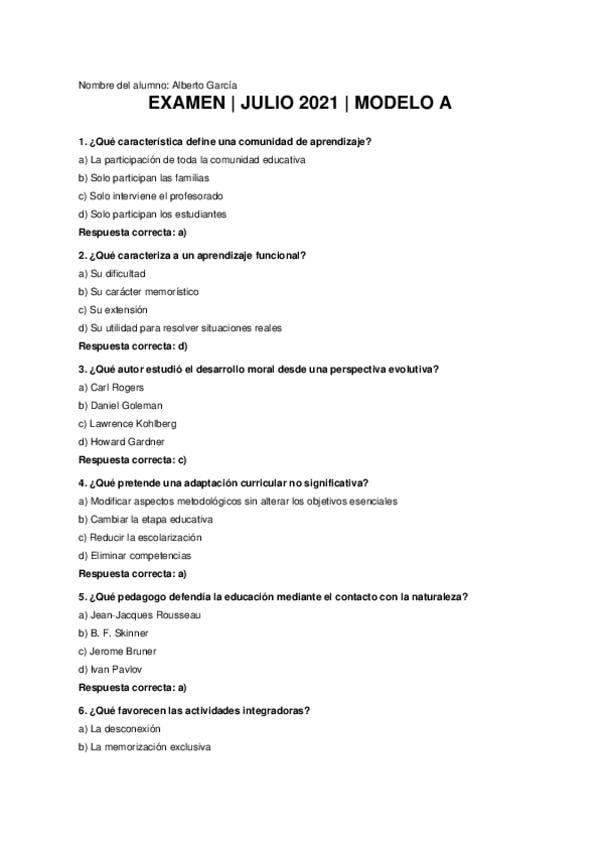 Nombre del alumno: Alberto García

EXAMEN | JULIO 2021 | MODELO A

1. ¿Qué característica define una comunidad de aprendizaje?

a) La participación de toda la comunidad educativa

b) Solo participan las familias

c) Solo interviene el profesorado

d) Solo participan los estudiantes

Respuesta correcta: a)

2. ¿Qué caracteriza a un aprendizaje funcional?

a) Su dificultad

b) Su carácter memorístico

c) Su extensión

d) Su utilidad para resolver situaciones reales

Respuesta correcta: d)

3. ¿Qué autor estudió el desarrollo moral desde una perspectiva evolutiva?

a) Carl Rogers

b) Daniel Goleman

c) Lawrence Kohlberg

d) Howard Gardner

Respuesta correcta: c)

4. ¿Qué pretende una adaptación curricular no significativa?

a) Modificar aspectos metodológicos sin alterar los objetivos esenciales

b) Cambiar la etapa educativa

c) Reducir la escolarización

d) Eliminar competencias

Respuesta correcta: a)

5. ¿Qué pedagogo defendía la educación mediante el contacto con la naturaleza?

a) Jean-Jacques Rousseau

b) B. F. Skinner

c) Jerome Bruner

d) Ivan Pavlov

Respuesta correcta: a)

6. ¿Qué favorecen las actividades integradoras?

a) La desconexión

b) La memorización exclusiva